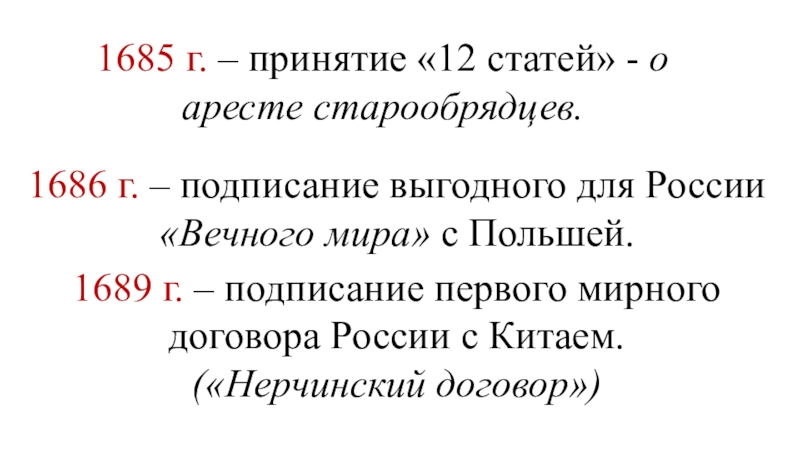 1685 г. – принятие «12 статей» - о аресте старообрядцев.

1686 г. – подписание выгодного для России «Вечного мира» с Польшей.

1689 г. – подписание первого мирного договора России с Китаем. («Нерчинский договор»)